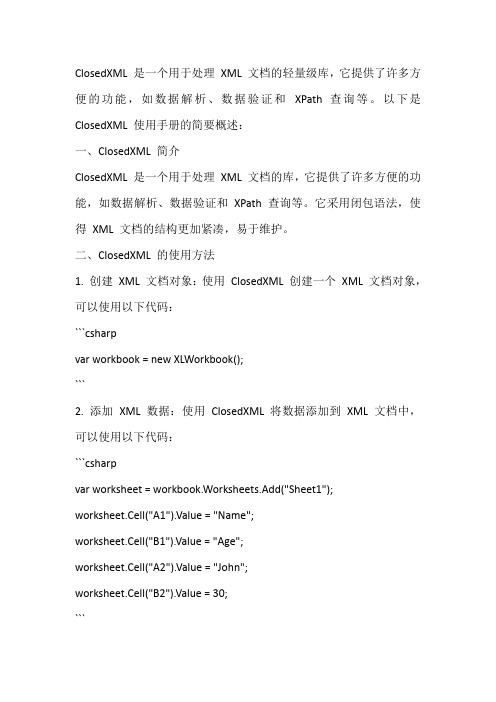 ClosedXML 是一个用于处理 XML 文档的轻量级库，它提供了许多方便的功能，如数据解析、数据验证和 XPath 查询等。以下是 ClosedXML 使用手册的简要概述：

一、ClosedXML 简介

ClosedXML 是一个用于处理 XML 文档的库，它提供了许多方便的功能，如数据解析、数据验证和 XPath 查询等。它采用闭包语法，使得 XML 文档的结构更加紧凑，易于维护。

二、ClosedXML 的使用方法

1. 创建 XML 文档对象：使用 ClosedXML 创建一个 XML 文档对象，可以使用以下代码：

```csharp

var workbook = new XLWorkbook();

```

2. 添加 XML 数据：使用 ClosedXML 将数据添加到 XML 文档中，可以使用以下代码：

```csharp

var worksheet = workbook.Worksheets.Add("Sheet1");

worksheet.Cell("A1").Value = "Name";

worksheet.Cell("B1").Value = "Age";

worksheet.Cell("A2").Value = "John";

worksheet.Cell("B2").Value = 30;

```